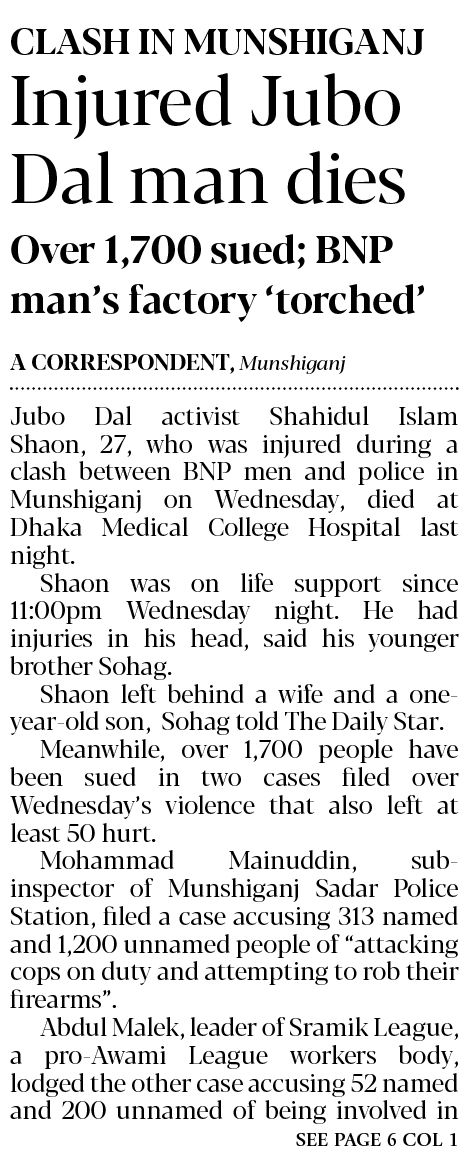 CLASH IN MUNSHIGANJ

Injured Jubo Dal man dies

Over 1,700 sued; BNP man's factory 'torched'

A CORRESPONDENT, Munshiganj

Jubo Dal activist Shahidul Islam Shaon, 27, who was injured during a clash between BNP men and police in Munshiganj on Wednesday, died at Dhaka Medical College Hospital last night.

Shaon was on life support since 11:00pm Wednesday night. He had injuries in his head, said his younger brother Sohag.

Shaon left behind a wife and a one-year-old son, Sohag told The Daily Star.

Meanwhile, over 1,700 people have been sued in two cases filed over Wednesday's violence that also left at least 50 hurt.

Mohammad Mainuddin, sub-inspector of Munshiganj Sadar Police Station, filed a case accusing 313 named and 1,200 unnamed people of "attacking cops on duty and attempting to rob their firearms".

Abdul Malek, leader of Sramik League, a pro-Awami League workers body, lodged the other case accusing 52 named and 200 unnamed of being involved in

SEE PAGE 6 COL 1